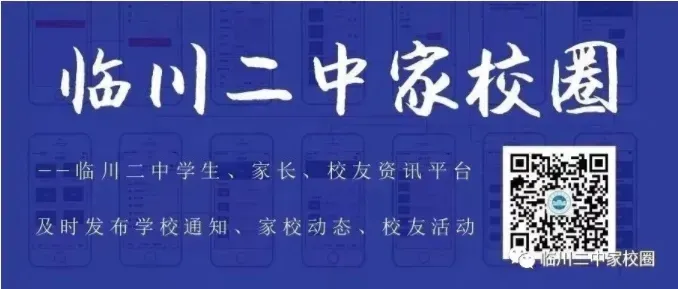 临川二中家校圈

——临川二中学生、家长、校友资讯平台

及时发布学校通知、家校动态、校友活动

临川二中家校圈